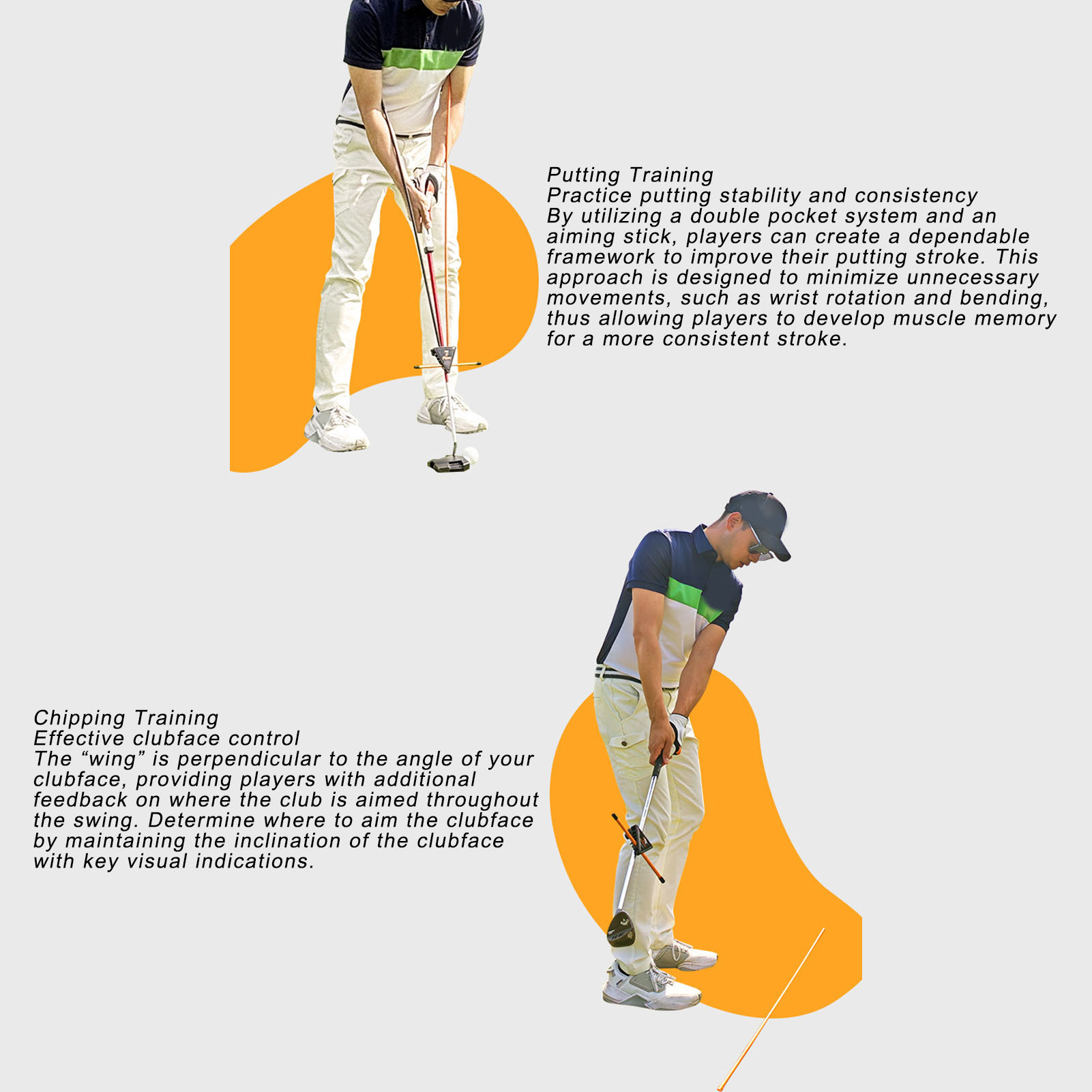 Putting Training
Practice putting stability and consistency
By utilizing a double pocket system and an aiming stick, players can create a dependable framework to improve their putting stroke. This approach is designed to minimize unnecessary movements, such as wrist rotation and bending, thus allowing players to develop muscle memory for a more consistent stroke.

Chipping Training
Effective clubface control
The “wing” is perpendicular to the angle of your clubface, providing players with additional feedback on where the club is aimed throughout the swing. Determine where to aim the clubface by maintaining the inclination of the clubface with key visual indications.